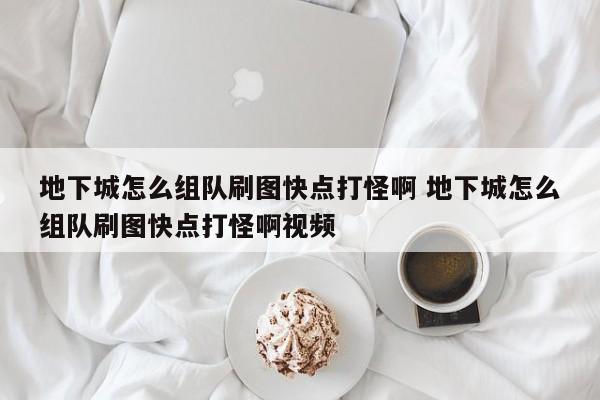 地下城怎么组队刷图快点打怪啊 地下城怎么组队刷图快点打怪啊视频